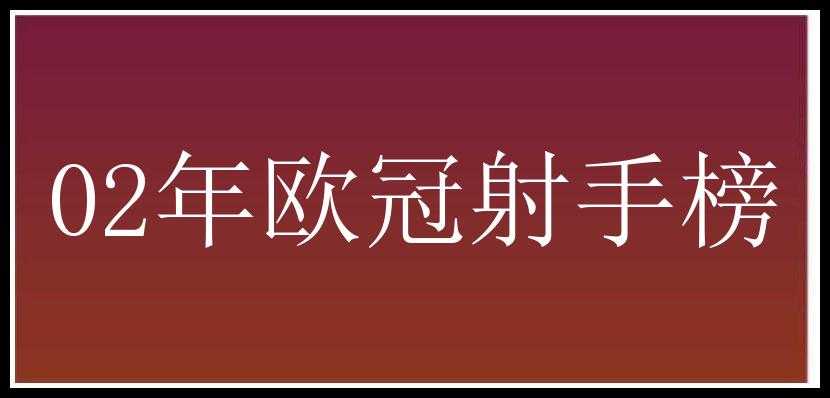 02年欧冠射手榜